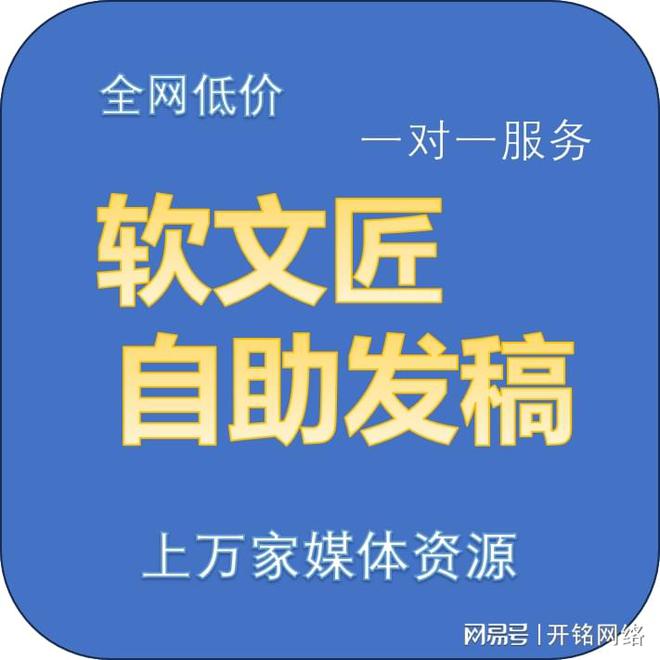 全网低价

一对一服务

软文匠
自助发稿

上万家媒体资源

网易号 | 开铭网络